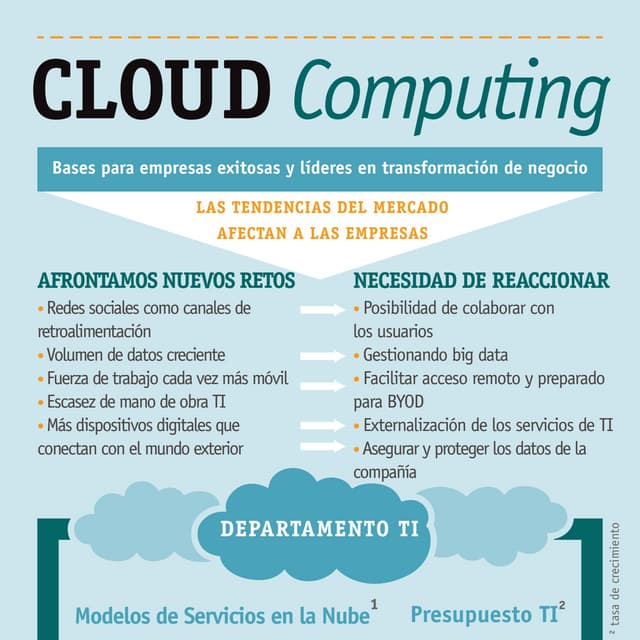 CLOUD Computing

Bases para empresas exitosas y líderes en transformación de negocio

LAS TENDENCIAS DEL MERCADO AFECTAN A LAS EMPRESAS

AFRONTAMOS NUEVOS RETOS
• Redes sociales como canales de retroalimentación
• Volumen de datos creciente
• Fuerza de trabajo cada vez más móvil
• Escasez de mano de obra TI
• Más dispositivos digitales que conectan con el mundo exterior

NECESIDAD DE REACCIONAR
• Posibilidad de colaborar con los usuarios
• Gestionando big data
• Facilitar acceso remoto y preparado para BYOD
• Externalización de los servicios de TI
• Asegurar y proteger los datos de la compañía

DEPARTAMENTO TI

Modelos de Servicios en la Nube$^1$

Presupuesto TI$^2$

² tasa de crecimiento